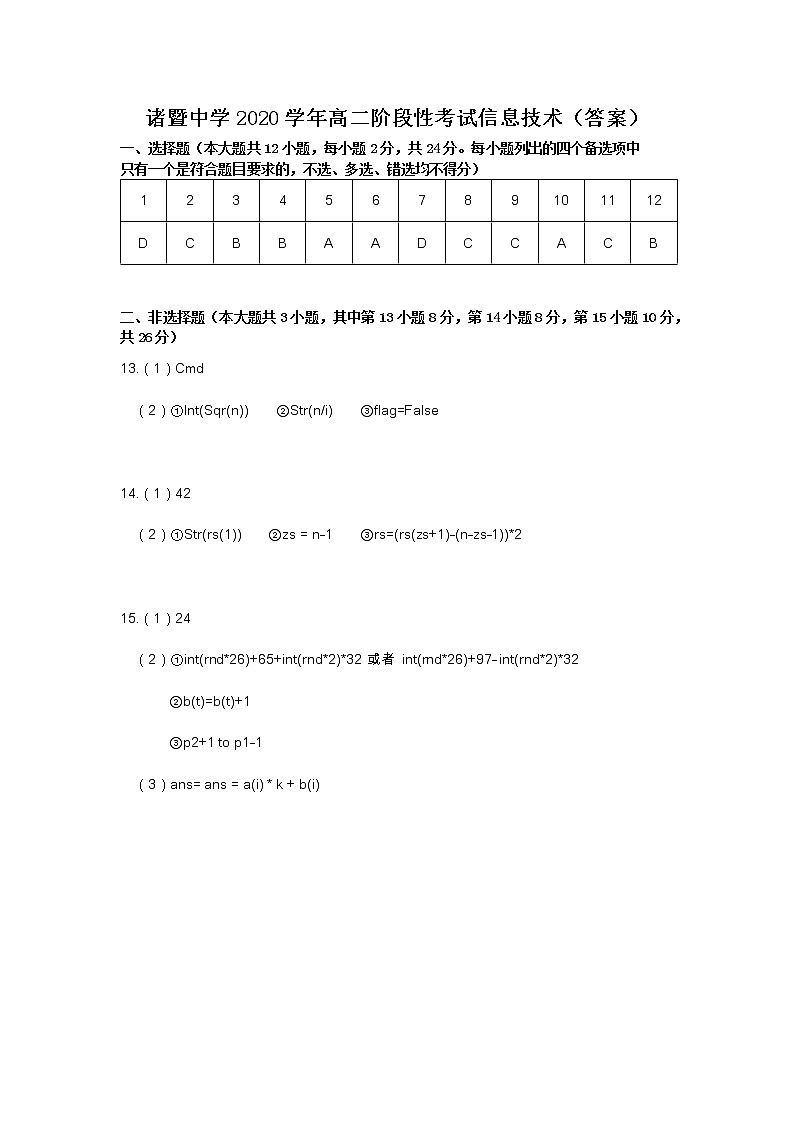 诸暨中学 2020 学年高二阶段性考试信息技术（答案）

一、选择题（本大题共 12 小题，每小题 2 分，共 24 分。每小题列出的四个备选项中只有一个是符合题目要求的，不选、多选、错选均不得分）

| 1 | 2 | 3 | 4 | 5 | 6 | 7 | 8 | 9 | 10 | 11 | 12 |
|---|---|---|---|---|---|---|---|---|---|---|---|
| D | C | B | B | A | A | D | C | C | A | C | B |

二、非选择题（本大题共 3 小题，其中第 13 小题 8 分，第 14 小题 8 分，第 15 小题 10 分，共 26 分）

13. ( 1 ) Cmd

( 2 ) ①Int(Sqr(n))　②Str(n/i)　③flag=False

14. ( 1 ) 42

( 2 ) ①Str(rs(1))　②zs = n-1　③rs=(rs(zs+1)-(n-zs-1))*2

15. ( 1 ) 24

( 2 ) ①int(rnd*26)+65+int(rnd*2)*32 或者 int(rnd*26)+97-int(rnd*2)*32

②b(t)=b(t)+1

③p2+1 to p1-1

( 3 ) ans= ans = a(i) * k + b(i)